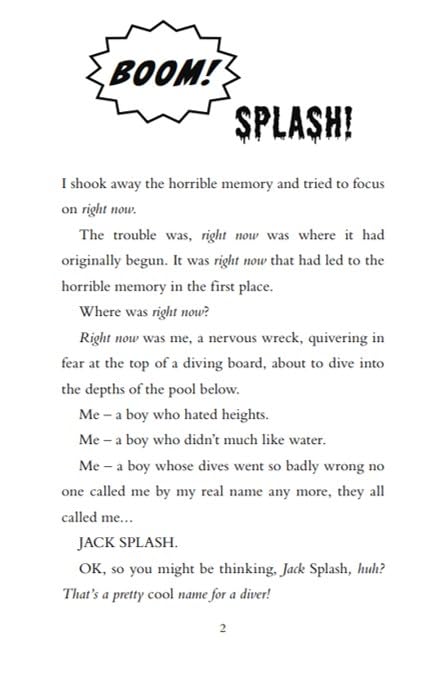 BOOM!

SPLASH!

I shook away the horrible memory and tried to focus on right now.

The trouble was, right now was where it had originally begun. It was right now that had led to the horrible memory in the first place.

Where was right now?

Right now was me, a nervous wreck, quivering in fear at the top of a diving board, about to dive into the depths of the pool below.

Me – a boy who hated heights.

Me – a boy who didn't much like water.

Me – a boy whose dives went so badly wrong no one called me by my real name any more, they all called me...

JACK SPLASH.

OK, so you might be thinking, Jack Splash, huh? That's a pretty cool name for a diver!

2